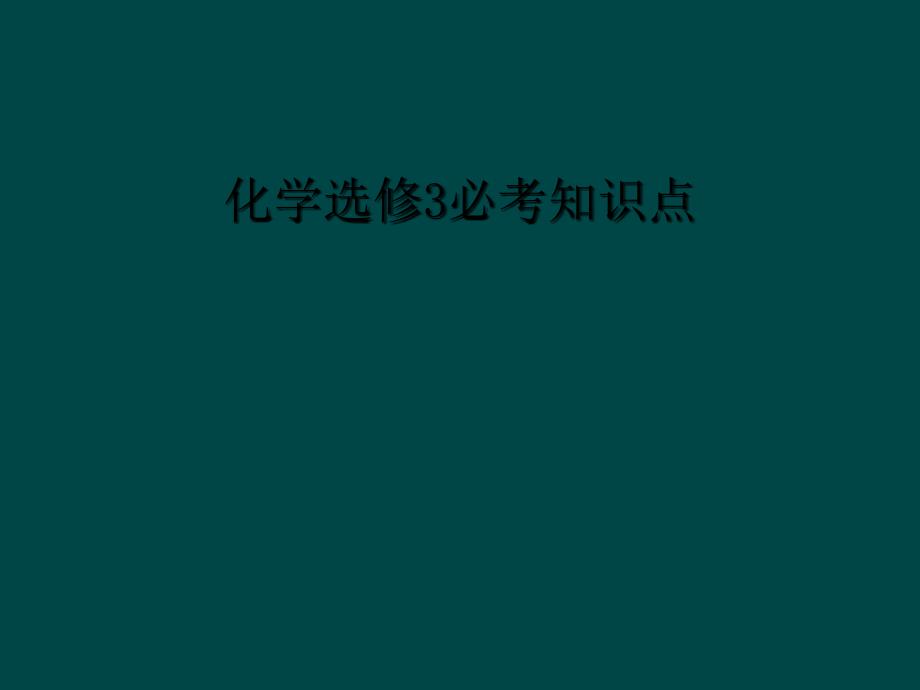 化学选修3必考知识点